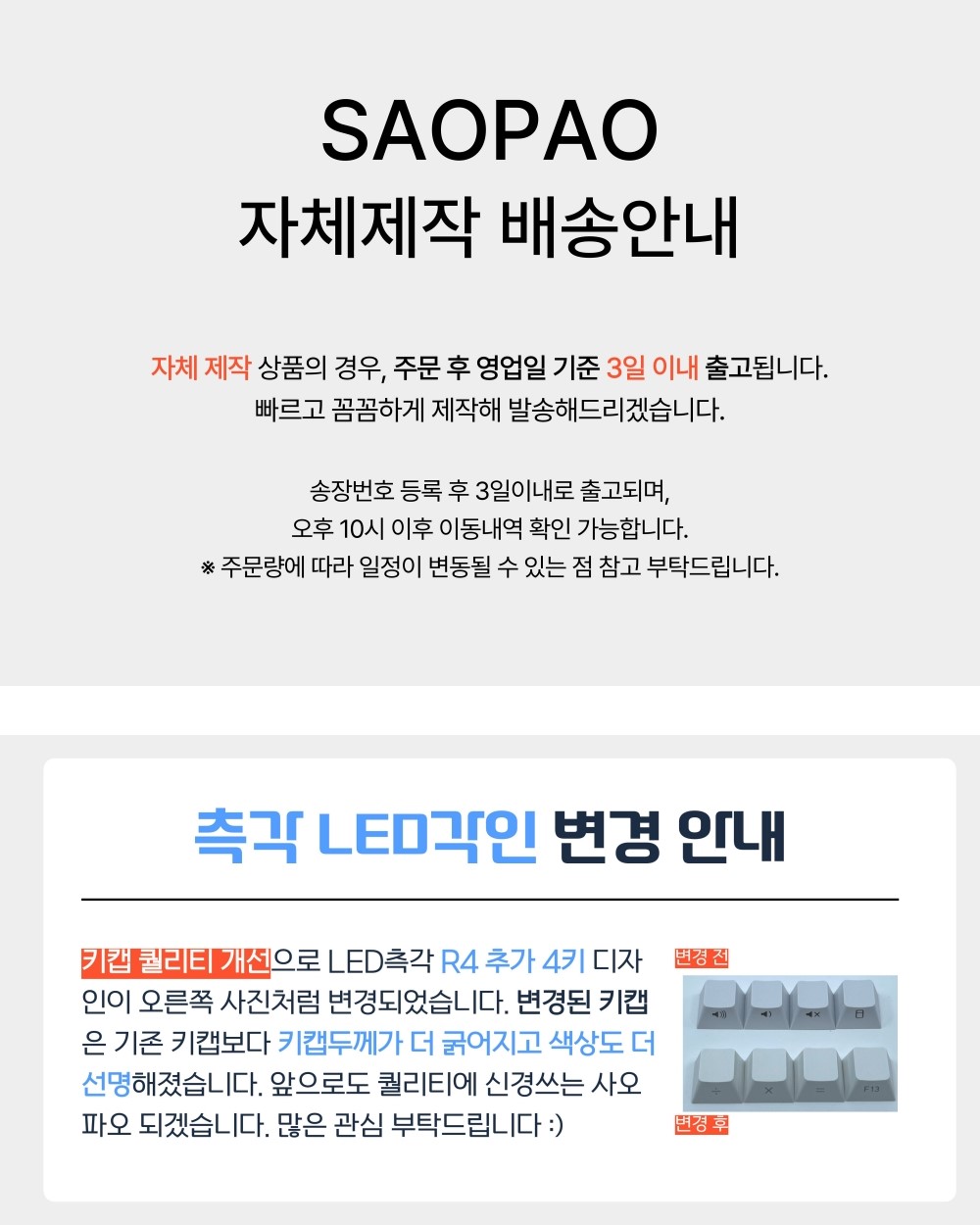 SAOPAO
자체제작 배송안내

자체 제작 상품의 경우, 주문 후 영업일 기준 3일 이내 출고됩니다.
빠르고 꼼꼼하게 제작해 발송해드리겠습니다.

송장번호 등록 후 3일이내로 출고되며,
오후 10시 이후 이동내역 확인 가능합니다.
※ 주문량에 따라 일정이 변동될 수 있는 점 참고 부탁드립니다.

측각 LED각인 변경 안내

키캡 퀄리티 개선으로 LED측각 R4 추가 4키 디자인이 오른쪽 사진처럼 변경되었습니다. 변경된 키캡은 기존 키캡보다 키캡두께가 더 굵어지고 색상도 더 선명해졌습니다. 앞으로도 퀄리티에 신경쓰는 사오파오 되겠습니다. 많은 관심 부탁드립니다 :)

변경 전

F13

변경 후